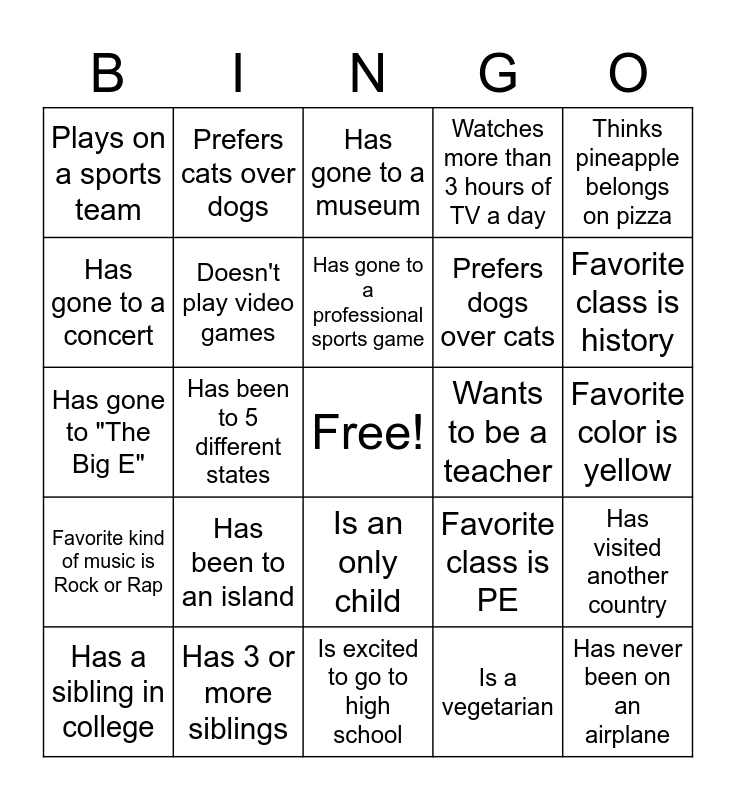 | B | I | N | G | O |
|---|---|---|---|---|
| Plays on a sports team | Prefers cats over dogs | Has gone to a museum | Watches more than 3 hours of TV a day | Thinks pineapple belongs on pizza |
| Has gone to a concert | Doesn't play video games | Has gone to a professional sports game | Prefers dogs over cats | Favorite class is history |
| Has gone to "The Big E" | Has been to 5 different states | Free! | Wants to be a teacher | Favorite color is yellow |
| Favorite kind of music is Rock or Rap | Has been to an island | Is an only child | Favorite class is PE | Has visited another country |
| Has a sibling in college | Has 3 or more siblings | Is excited to go to high school | Is a vegetarian | Has never been on an airplane |